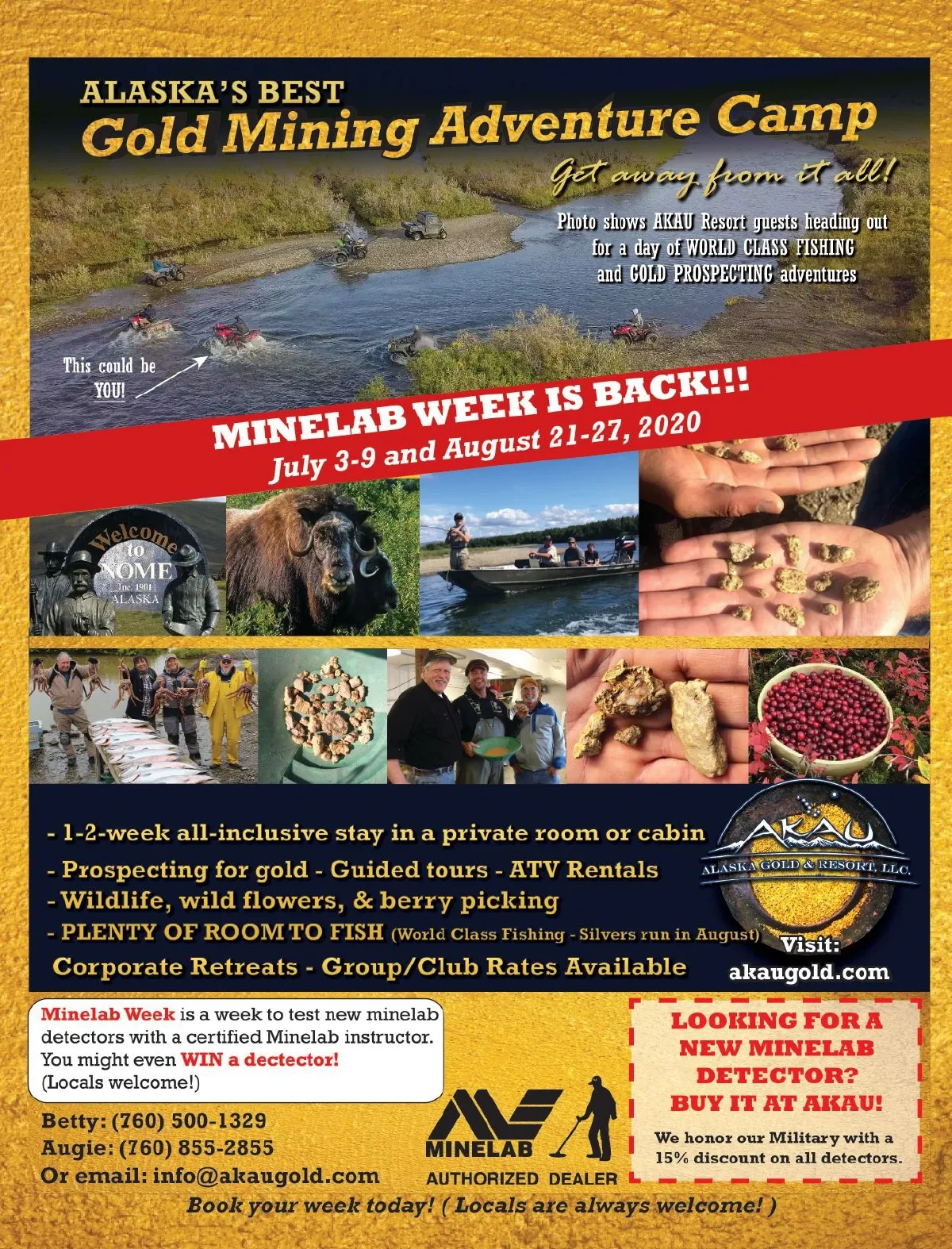 ALASKA'S BEST
Gold Mining Adventure Camp

Get away from it all!

Photo shows AKAU Resort guests heading out for a day of WORLD CLASS FISHING and GOLD PROSPECTING adventures

This could be YOU!

MINELAB WEEK IS BACK!!!
July 3-9 and August 21-27, 2020

Welcome to NOME
Inc. 1901
ALASKA

- 1-2-week all-inclusive stay in a private room or cabin
- Prospecting for gold - Guided tours - ATV Rentals
- Wildlife, wild flowers, & berry picking
- PLENTY OF ROOM TO FISH (World Class Fishing - Silvers run in August)
Corporate Retreats - Group/Club Rates Available

AKAU
ALASKA GOLD & RESORT, LLC.

Visit:
akaugold.com

Minelab Week is a week to test new minelab detectors with a certified Minelab instructor. You might even WIN a dectector! (Locals welcome!)

Betty: (760) 500-1329
Augie: (760) 855-2855
Or email: info@akaugold.com

MINELAB
AUTHORIZED DEALER

LOOKING FOR A NEW MINELAB DETECTOR?
BUY IT AT AKAU!

We honor our Military with a 15% discount on all detectors.

Book your week today! ( Locals are always welcome! )